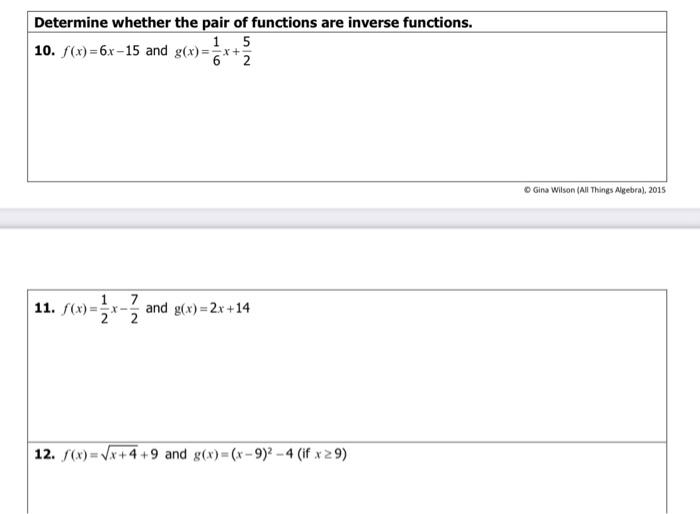 Determine whether the pair of functions are inverse functions.

10. $f(x)=6x-15$ and $g(x)=\frac{1}{6}x+\frac{5}{2}$

© Gina Wilson (All Things Algebra), 2015

11. $f(x)=\frac{1}{2}x-\frac{7}{2}$ and $g(x)=2x+14$

12. $f(x)=\sqrt{x+4}+9$ and $g(x)=(x-9)^2-4$ (if $x\geq 9$)